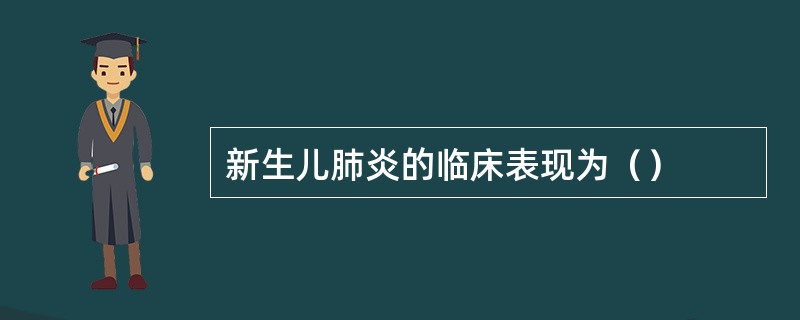 新生儿肺炎的临床表现为（）